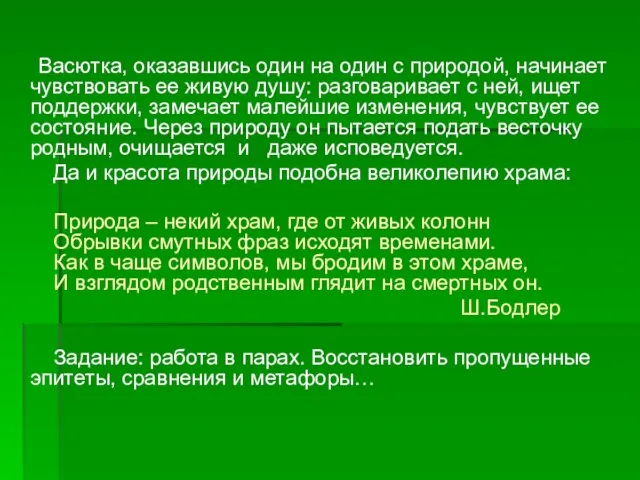 Васютка, оказавшись один на один с природой, начинает чувствовать ее живую душу: разговаривает с ней, ищет поддержки, замечает малейшие изменения, чувствует ее состояние. Через природу он пытается подать весточку родным, очищается и даже исповедуется.

Да и красота природы подобна великолепию храма:

Природа – некий храм, где от живых колонн
Обрывки смутных фраз исходят временами.
Как в чаще символов, мы бродим в этом храме,
И взглядом родственным глядит на смертных он.

Ш.Бодлер

Задание: работа в парах. Восстановить пропущенные эпитеты, сравнения и метафоры…